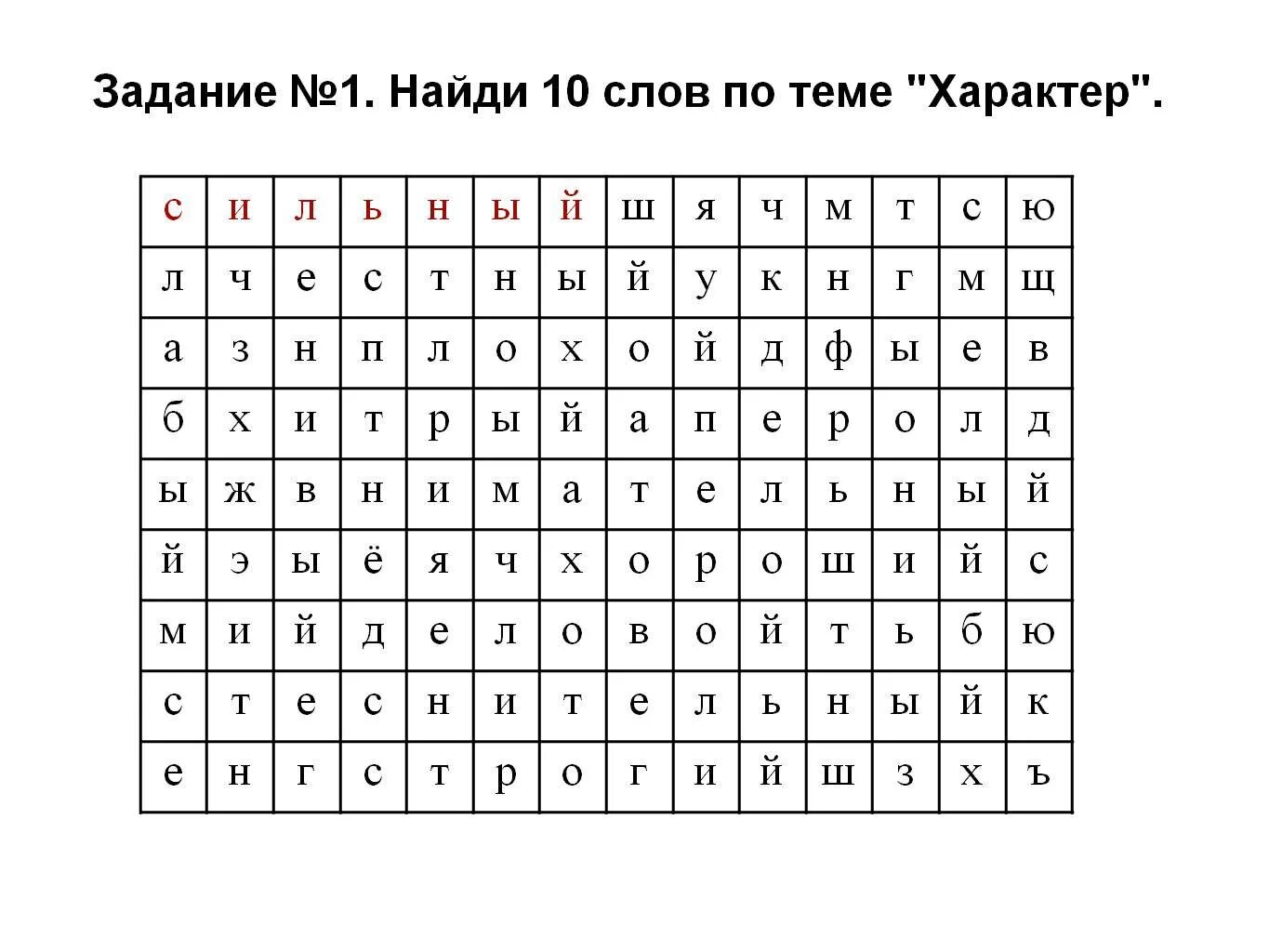 Задание №1. Найди 10 слов по теме "Характер".

| с | и | л | ь | н | ы | й | ш | я | ч | м | т | с | ю |
|---|---|---|---|---|---|---|---|---|---|---|---|---|---|
| л | ч | е | с | т | н | ы | й | у | к | н | г | м | щ |
| а | з | н | п | л | о | х | о | й | д | ф | ы | е | в |
| б | х | и | т | р | ы | й | а | п | е | р | о | л | д |
| ы | ж | в | н | и | м | а | т | е | л | ь | н | ы | й |
| й | э | ы | ё | я | ч | х | о | р | о | ш | и | й | с |
| м | и | й | д | е | л | о | в | о | й | т | ь | б | ю |
| с | т | е | с | н | и | т | е | л | ь | н | ы | й | к |
| е | н | г | с | т | р | о | г | и | й | ш | з | х | ъ |